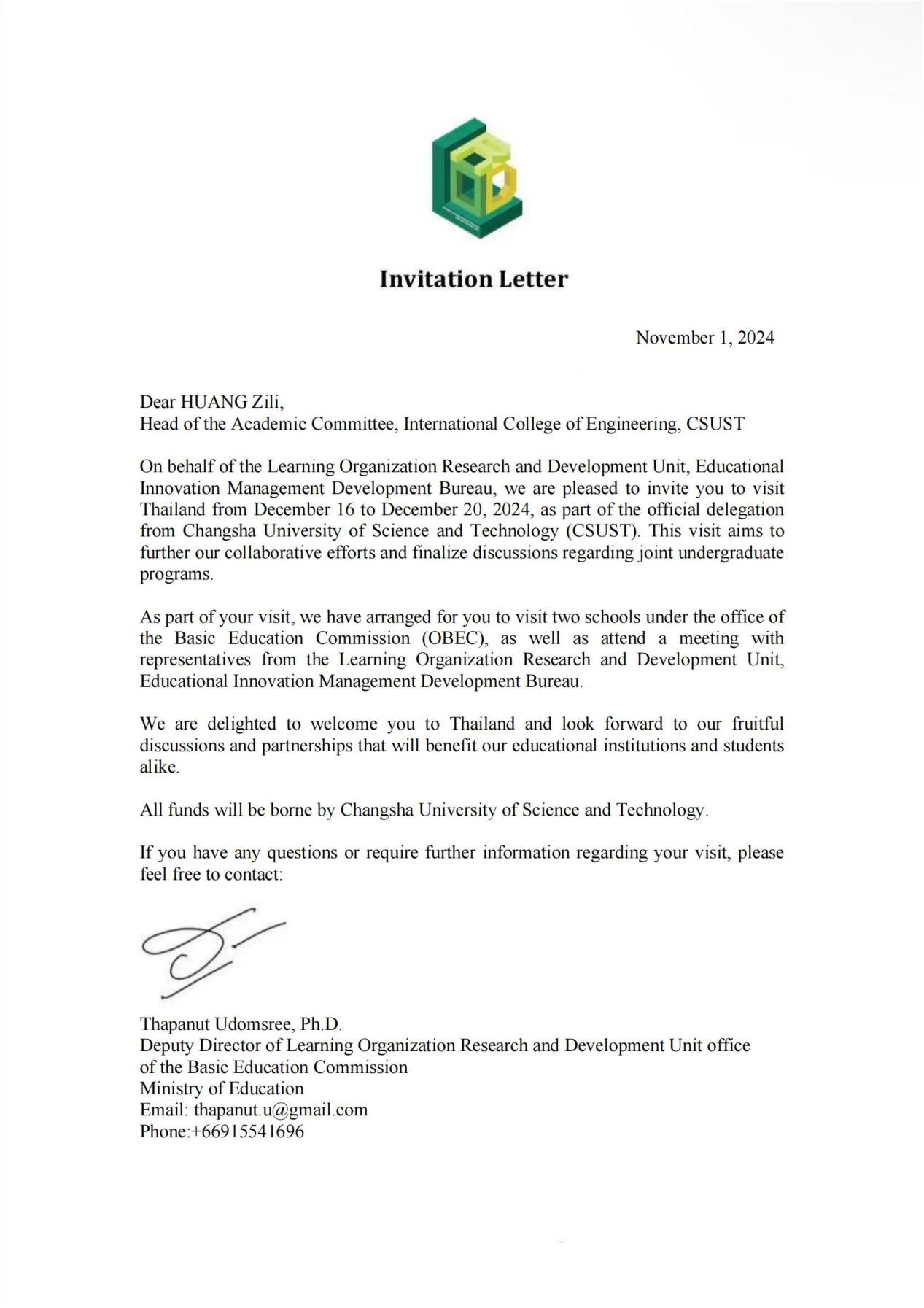 Invitation Letter

November 1, 2024

Dear HUANG Zili,
Head of the Academic Committee, International College of Engineering, CSUST

On behalf of the Learning Organization Research and Development Unit, Educational Innovation Management Development Bureau, we are pleased to invite you to visit Thailand from December 16 to December 20, 2024, as part of the official delegation from Changsha University of Science and Technology (CSUST). This visit aims to further our collaborative efforts and finalize discussions regarding joint undergraduate programs.

As part of your visit, we have arranged for you to visit two schools under the office of the Basic Education Commission (OBEC), as well as attend a meeting with representatives from the Learning Organization Research and Development Unit, Educational Innovation Management Development Bureau.

We are delighted to welcome you to Thailand and look forward to our fruitful discussions and partnerships that will benefit our educational institutions and students alike.

All funds will be borne by Changsha University of Science and Technology.

If you have any questions or require further information regarding your visit, please feel free to contact:

Thapanut Udomsree, Ph.D.
Deputy Director of Learning Organization Research and Development Unit office of the Basic Education Commission
Ministry of Education
Email: thapanut.u@gmail.com
Phone:+66915541696